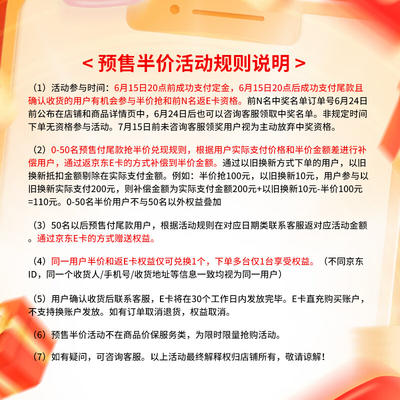 < 预售半价活动规则说明 >

（1）活动参与时间：6月15日20点前成功支付定金，6月15日20点后成功支付尾款且确认收货的用户有机会参与半价抢和前N名返E卡资格。前N名中奖名单订单号6月24日前公布在店铺和商品详情页中，6月24日后也可以咨询客服领取中奖名单。非规定时间下单无资格参与活动。7月15日前未咨询客服领奖用户视为主动放弃中奖资格。

（2）0-50名预售付尾款抢半价兑现规则，根据用户实际支付价格和半价金额差进行补偿用户，通过返京东E卡的方式补偿到半价金额。通过以旧换新方式下单的用户，以旧换新抵扣金额剔除在实际支付金额。例如：半价抢100元，以旧换新10元，用户参与以旧换新实际支付200元，则补偿金额为实际支付金额200元+以旧换新10元-半价100元=110元。0-50名半价用户不与50名以外权益叠加

（3）50名以后预售付尾款用户，根据活动规则在对应日期类联系客服返对应活动金额。通过京东E卡的方式赠送权益。

（4）同一用户半价和返E卡权益仅可兑换1个，下单多台仅1台享受权益。（不同京东ID，同一个收货人/手机号/收货地址等信息一致均视为同一用户）

（5）用户确认收货后联系客服，E卡将在30个工作日内发放完毕。E卡直充购买账户，不支持换账户发放。如有订单取消退货，权益取消。

（6）预售半价活动不在商品价保服务类，为限时限量抢购活动。

（7）如有疑问，可咨询客服。以上活动最终解释权归店铺所有，敬请谅解！